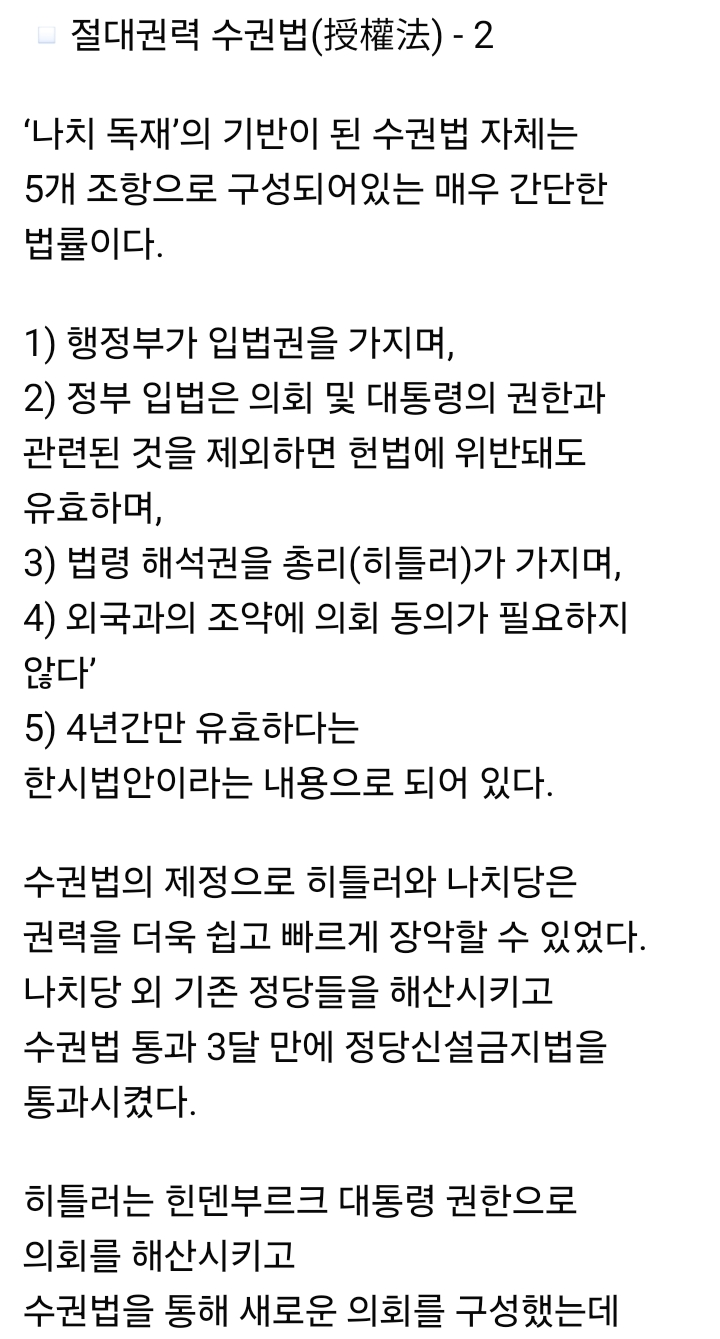 절대권력 수권법(授權法) - 2

‘나치 독재’의 기반이 된 수권법 자체는 5개 조항으로 구성되어있는 매우 간단한 법률이다.

1) 행정부가 입법권을 가지며,
2) 정부 입법은 의회 및 대통령의 권한과 관련된 것을 제외하면 헌법에 위반돼도 유효하며,
3) 법령 해석권을 총리(히틀러)가 가지며,
4) 외국과의 조약에 의회 동의가 필요하지 않다’
5) 4년간만 유효하다는 한시법안이라는 내용으로 되어 있다.

수권법의 제정으로 히틀러와 나치당은 권력을 더욱 쉽고 빠르게 장악할 수 있었다. 나치당 외 기존 정당들을 해산시키고 수권법 통과 3달 만에 정당신설금지법을 통과시켰다.

히틀러는 힌덴부르크 대통령 권한으로 의회를 해산시키고 수권법을 통해 새로운 의회를 구성했는데